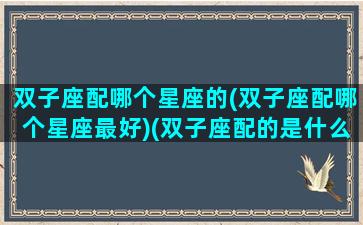 双子座配哪个星座的(双子座配哪个星座最好)(双子座配的是什么